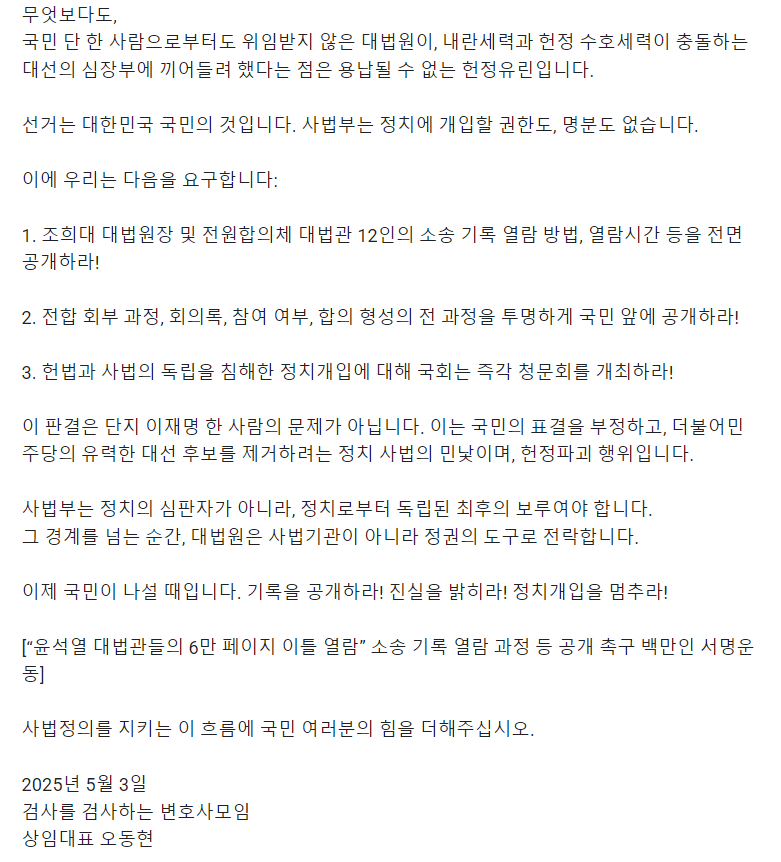 무엇보다도,
국민 단 한 사람으로부터도 위임받지 않은 대법원이, 내란세력과 헌정 수호세력이 충돌하는 대선의 심장부에 끼어들려 했다는 점은 용납될 수 없는 헌정유린입니다.

선거는 대한민국 국민의 것입니다. 사법부는 정치에 개입할 권한도, 명분도 없습니다.

이에 우리는 다음을 요구합니다:

1. 조희대 대법원장 및 전원합의체 대법관 12인의 소송 기록 열람 방법, 열람시간 등을 전면 공개하라!

2. 전합 회부 과정, 회의록, 참여 여부, 합의 형성의 전 과정을 투명하게 국민 앞에 공개하라!

3. 헌법과 사법의 독립을 침해한 정치개입에 대해 국회는 즉각 청문회를 개최하라!

이 판결은 단지 이재명 한 사람의 문제가 아닙니다. 이는 국민의 표결을 부정하고, 더불어민주당의 유력한 대선 후보를 제거하려는 정치 사법의 민낯이며, 헌정파괴 행위입니다.

사법부는 정치의 심판자가 아니라, 정치로부터 독립된 최후의 보루여야 합니다.
그 경계를 넘는 순간, 대법원은 사법기관이 아니라 정권의 도구로 전락합니다.

이제 국민이 나설 때입니다. 기록을 공개하라! 진실을 밝히라! 정치개입을 멈추라!

[“윤석열 대법관들의 6만 페이지 이틀 열람” 소송 기록 열람 과정 등 공개 촉구 백만인 서명운동]

사법정의를 지키는 이 흐름에 국민 여러분의 힘을 더해주십시오.

2025년 5월 3일
검사를 검사하는 변호사모임
상임대표 오동현